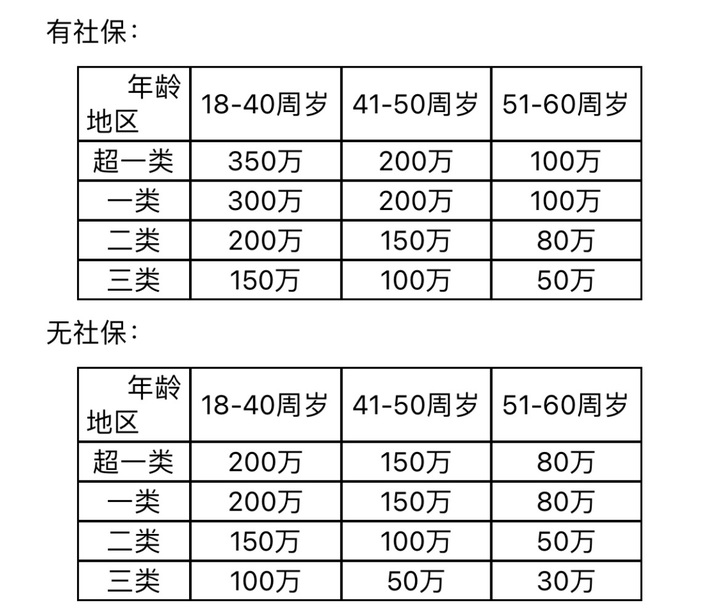 有社保：

| 年龄 地区 | 18-40周岁 | 41-50周岁 | 51-60周岁 |
|---|---|---|---|
| 超一类 | 350万 | 200万 | 100万 |
| 一类 | 300万 | 200万 | 100万 |
| 二类 | 200万 | 150万 | 80万 |
| 三类 | 150万 | 100万 | 50万 |

无社保：

| 年龄 地区 | 18-40周岁 | 41-50周岁 | 51-60周岁 |
|---|---|---|---|
| 超一类 | 200万 | 150万 | 80万 |
| 一类 | 200万 | 150万 | 80万 |
| 二类 | 150万 | 100万 | 50万 |
| 三类 | 100万 | 50万 | 30万 |